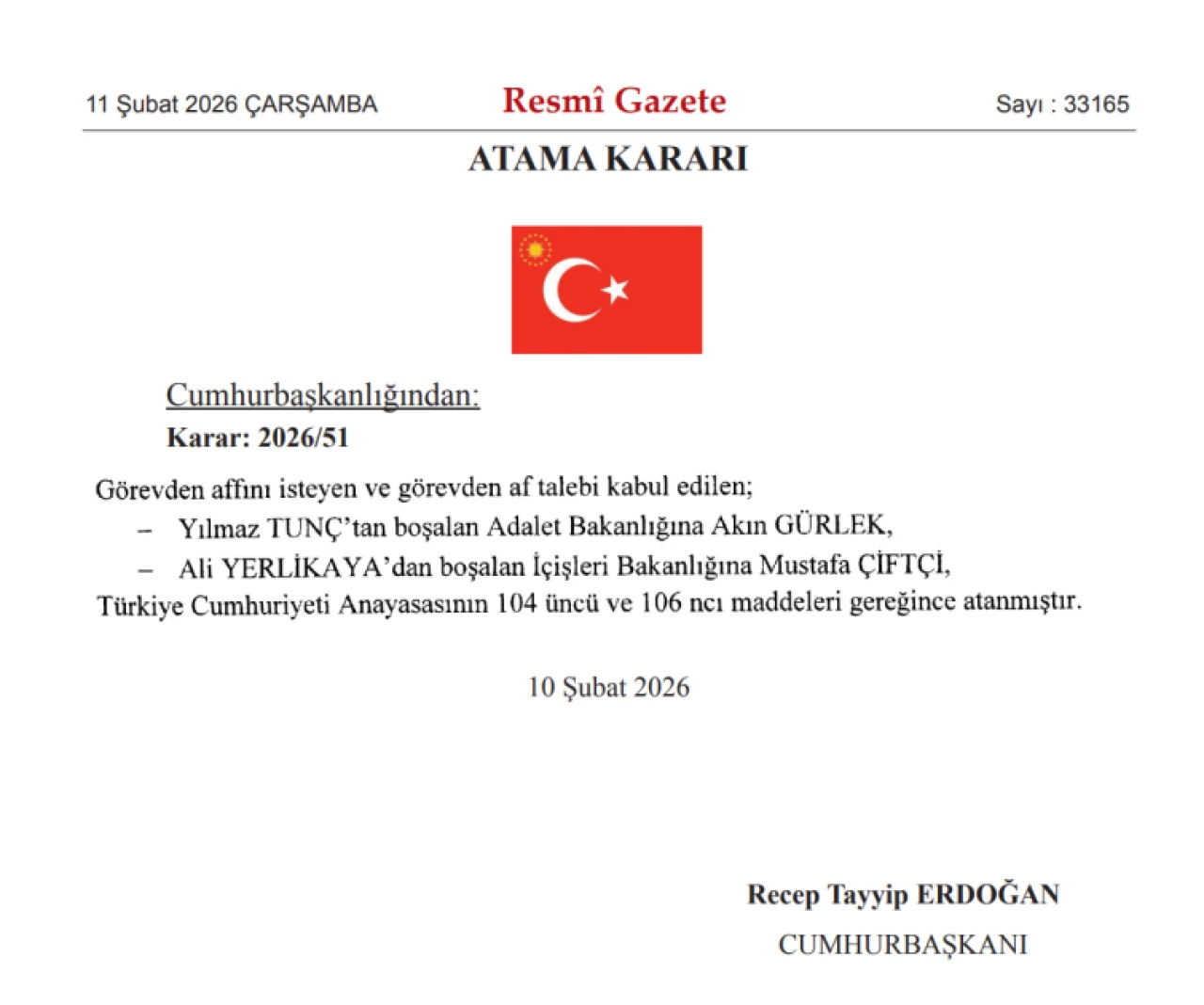 11 Şubat 2026 ÇARŞAMBA

Resmî Gazete

Sayı : 33165

ATAMA KARARI

Cumhurbaşkanlığından:

Karar: 2026/51

Görevden affını isteyen ve görevden af talebi kabul edilen;

– Yılmaz TUNÇ'tan boşalan Adalet Bakanlığına Akın GÜRLEK,

– Ali YERLİKAYA'dan boşalan İçişleri Bakanlığına Mustafa ÇİFTÇİ,

Türkiye Cumhuriyeti Anayasasının 104 üncü ve 106 ncı maddeleri gereğince atanmıştır.

10 Şubat 2026

Recep Tayyip ERDOĞAN

CUMHURBAŞKANI